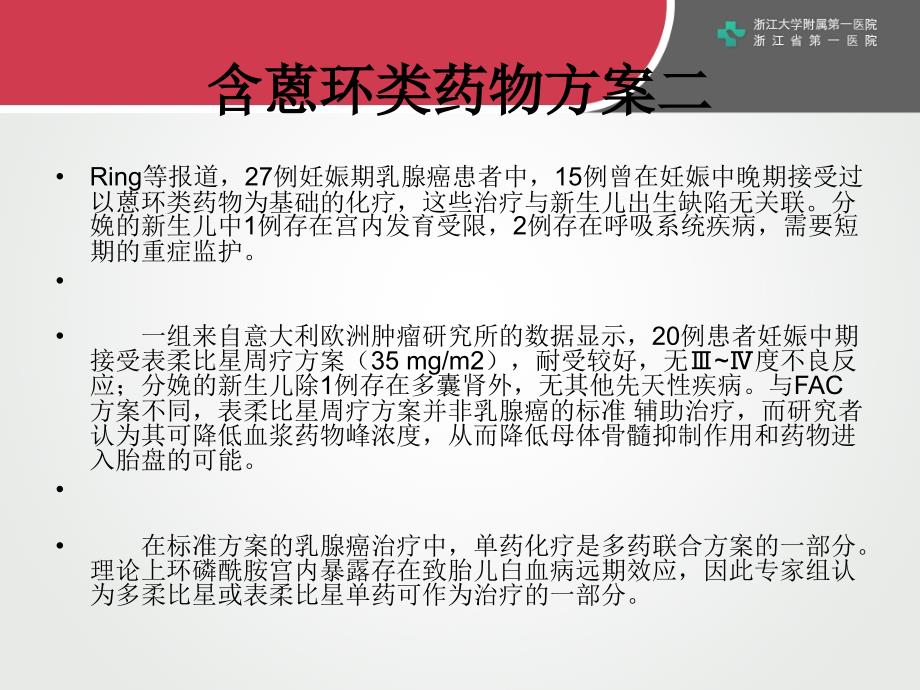 浙江大学附属第一医院
浙 江 省 第 一 医 院

含蒽环类药物方案二

• Ring等报道，27例妊娠期乳腺癌患者中，15例曾在妊娠中晚期接受过以蒽环类药物为基础的化疗，这些治疗与新生儿出生缺陷无关联。分娩的新生儿中1例存在宫内发育受限，2例存在呼吸系统疾病，需要短期的重症监护。

•

• 一组来自意大利欧洲肿瘤研究所的数据显示，20例患者妊娠中期接受表柔比星周疗方案（35 mg/m2），耐受较好，无Ⅲ~Ⅳ度不良反应；分娩的新生儿除1例存在多囊肾外，无其他先天性疾病。与FAC方案不同，表柔比星周疗方案并非乳腺癌的标准 辅助治疗，而研究者认为其可降低血浆药物峰浓度，从而降低母体骨髓抑制作用和药物进入胎盘的可能。

•

• 在标准方案的乳腺癌治疗中，单药化疗是多药联合方案的一部分。理论上环磷酰胺宫内暴露存在致胎儿白血病远期效应，因此专家组认为多柔比星或表柔比星单药可作为治疗的一部分。